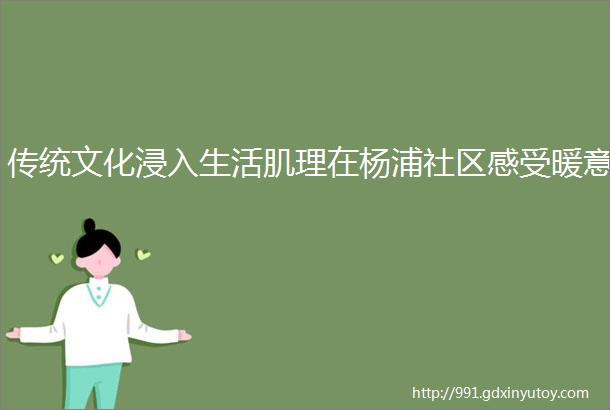 传统文化浸入生活肌理在杨浦社区感受暖意

http://991.gdxinyutoy.com